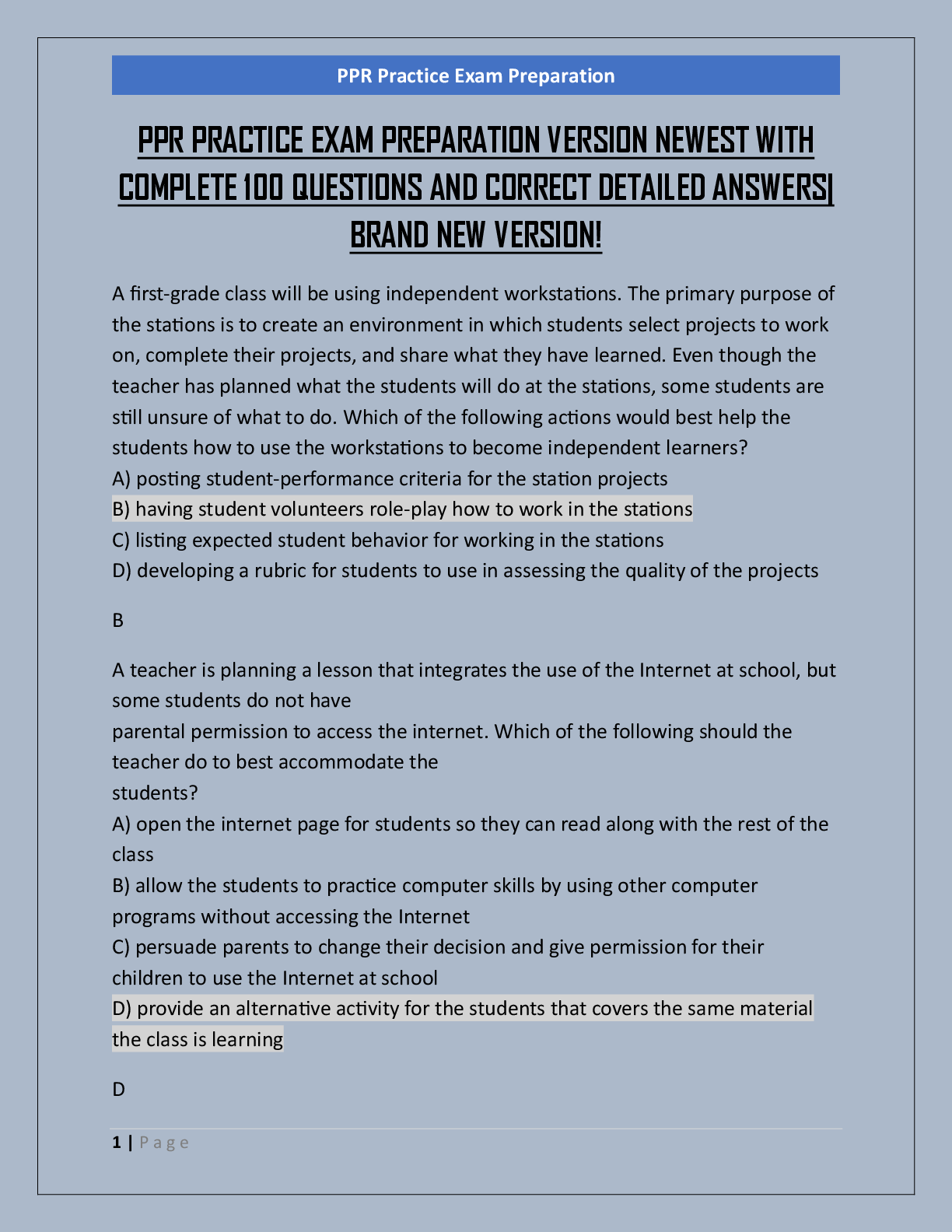 PPR Practice Exam Preparation

PPR PRACTICE EXAM PREPARATION VERSION NEWEST WITH COMPLETE 100 QUESTIONS AND CORRECT DETAILED ANSWERS| BRAND NEW VERSION!

A first-grade class will be using independent workstations. The primary purpose of the stations is to create an environment in which students select projects to work on, complete their projects, and share what they have learned. Even though the teacher has planned what the students will do at the stations, some students are still unsure of what to do. Which of the following actions would best help the students how to use the workstations to become independent learners?
A) posting student-performance criteria for the station projects
B) having student volunteers role-play how to work in the stations
C) listing expected student behavior for working in the stations
D) developing a rubric for students to use in assessing the quality of the projects

B

A teacher is planning a lesson that integrates the use of the Internet at school, but some students do not have
parental permission to access the internet. Which of the following should the teacher do to best accommodate the
students?
A) open the internet page for students so they can read along with the rest of the class
B) allow the students to practice computer skills by using other computer programs without accessing the Internet
C) persuade parents to change their decision and give permission for their children to use the Internet at school
D) provide an alternative activity for the students that covers the same material the class is learning

D

1 | Page